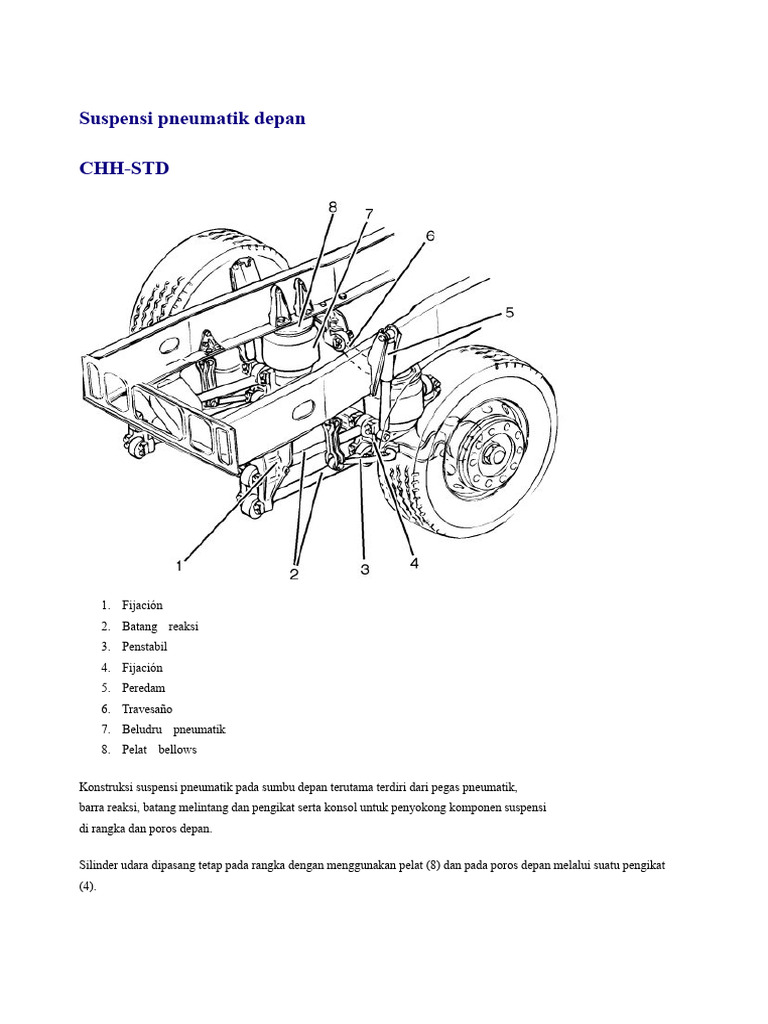 Suspensi pneumatik depan

CHH-STD

8
7
6
5
1
2
3
4

1. Fijación
2. Batang reaksi
3. Penstabil
4. Fijación
5. Peredam
6. Travesaño
7. Beludru pneumatik
8. Pelat bellows

Konstruksi suspensi pneumatik pada sumbu depan terutama terdiri dari pegas pneumatik, barra reaksi, batang melintang dan pengikat serta konsol untuk penyokong komponen suspensi di rangka dan poros depan.

Silinder udara dipasang tetap pada rangka dengan menggunakan pelat (8) dan pada poros depan melalui suatu pengikat (4).